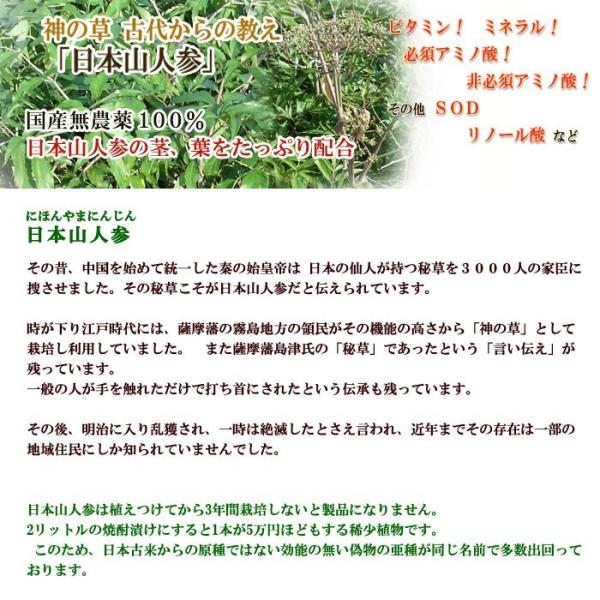 神の草 古代からの教え
「日本山人参」

国産無農薬100%
日本山人参の茎、葉をたっぷり配合

ビタミン! ミネラル!
必須アミノ酸!
非必須アミノ酸!
その他 SOD
リノール酸 など

にほんやまにんじん
日本山人参

その昔、中国を始めて統一した秦の始皇帝は 日本の仙人が持つ秘草を3000人の家臣に捜させました。その秘草こそが日本山人参だと伝えられています。

時が下り江戸時代には、薩摩藩の霧島地方の領民がその機能の高さから「神の草」として栽培し利用していました。 また薩摩藩島津氏の「秘草」であったという「言い伝え」が残っています。
一般の人が手を触れただけで打ち首にされたという伝承も残っています。

その後、明治に入り乱獲され、一時は絶滅したとさえ言われ、近年までその存在は一部の地域住民にしか知られていませんでした。

日本山人参は植えつけてから3年間栽培しないと製品になりません。
2リットルの焼酎漬けにすると1本が5万円ほどもする稀少植物です。
このため、日本古来からの原種ではない効能の無い偽物の亜種が同じ名前で多数出回っております。